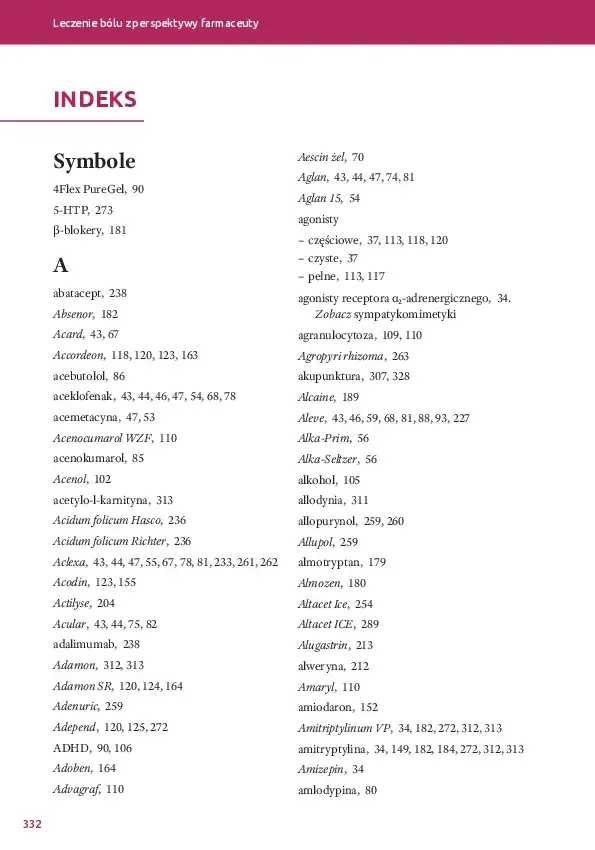 Leczenie bólu z perspektywy farmaceuty

INDEKS

Symbole

4Flex PureGel, 90
5-HTP, 273
β-blokery, 181

A

abatacept, 238
Absenor, 182
Acard, 43, 67
Accordeon, 118, 120, 123, 163
acebutolol, 86
aceklofenak, 43, 44, 46, 47, 54, 68, 78
acemetacyna, 47, 53
Acenocumarol WZF, 110
acenokumarol, 85
Acenol, 102
acetylo-l-karnityna, 313
Acidum folicum Hasco, 236
Acidum folicum Richter, 236
Aclexa, 43, 44, 47, 55, 67, 78, 81, 233, 261, 262
Acodin, 123, 155
Actilyse, 204
Acular, 43, 44, 75, 82
adalimumab, 238
Adamon, 312, 313
Adamon SR, 120, 124, 164
Adenuric, 259
Adepend, 120, 125, 272
ADHD, 90, 106
Adoben, 164
Advagraf, 110

Aescin żel, 70
Aglan, 43, 44, 47, 74, 81
Aglan 15, 54
agonisty
– częściowe, 37, 113, 118, 120
– czyste, 37
– pełne, 113, 117
agonisty receptora $\alpha_2$-adrenergicznego, 34. Zobacz sympatykomimetyki
agranulocytoza, 109, 110
Agropyri rhizoma, 263
akupunktura, 307, 328
Alcaine, 189
Aleve, 43, 46, 59, 68, 81, 88, 93, 227
Alka-Prim, 56
Alka-Seltzer, 56
alkohol, 105
allodynia, 311
allopurynol, 259, 260
Allupol, 259
almotryptan, 179
Almozen, 180
Altacet Ice, 254
Altacet ICE, 289
Alugastrin, 213
alweryna, 212
Amaryl, 110
amiodaron, 152
Amitriptylinum VP, 34, 182, 272, 312, 313
amitryptylina, 34, 149, 182, 184, 272, 312, 313
Amizepin, 34
amlodypina, 80

332